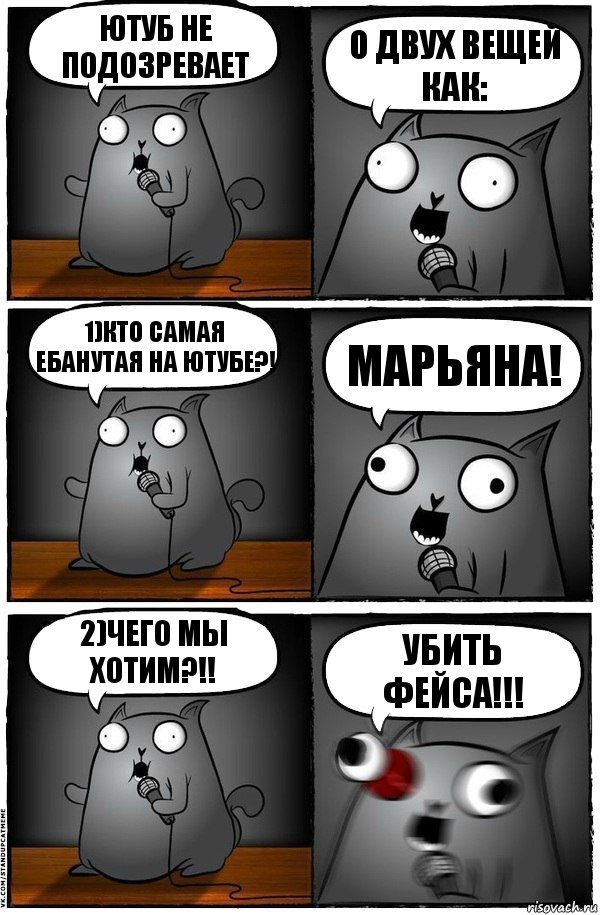 ЮТУБ НЕ ПОДОЗРЕВАЕТ

О ДВУХ ВЕЩЕЙ КАК:

1)КТО САМАЯ ЕБАНУТАЯ НА ЮТУБЕ?!

МАРЬЯНА!

2)ЧЕГО МЫ ХОТИМ?!!

УБИТЬ ФЕЙСА!!!

VK.COM/STANDUPCATMEME

risovach.ru